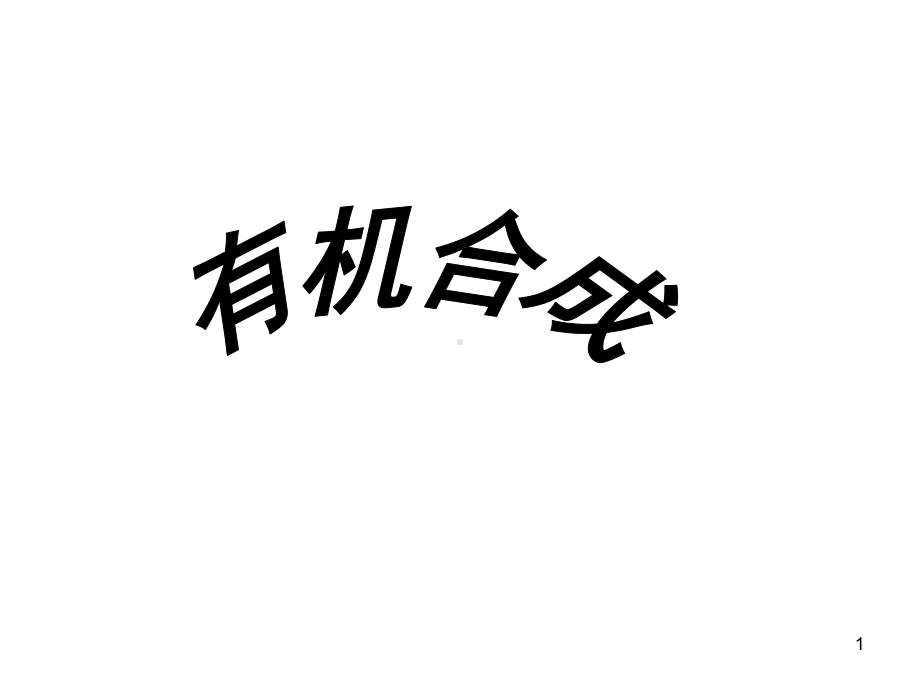 有机合成

1